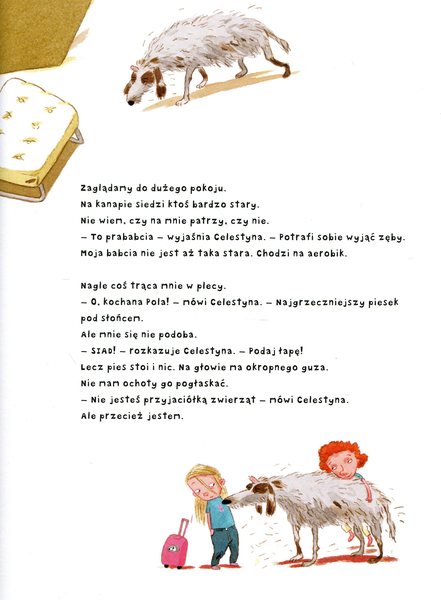 Zaglądamy do dużego pokoju.
Na kanapie siedzi ktoś bardzo stary.
Nie wiem, czy na mnie patrzy, czy nie.
– To prababcia – wyjaśnia Celestyna. – Potrafi sobie wyjąć zęby.
Moja babcia nie jest aż taka stara. Chodzi na aerobik.

Nagle coś trąca mnie w plecy.
– O, kochana Pola! – mówi Celestyna. – Najgrzeczniejszy piesek pod słońcem.
Ale mnie się nie podoba.
– SIAD! – rozkazuje Celestyna. – Podaj łapę!
Lecz pies stoi i nic. Na głowie ma okropnego guza.
Nie mam ochoty go pogłaskać.
– Nie jesteś przyjaciółką zwierząt – mówi Celestyna.
Ale przecież jestem.